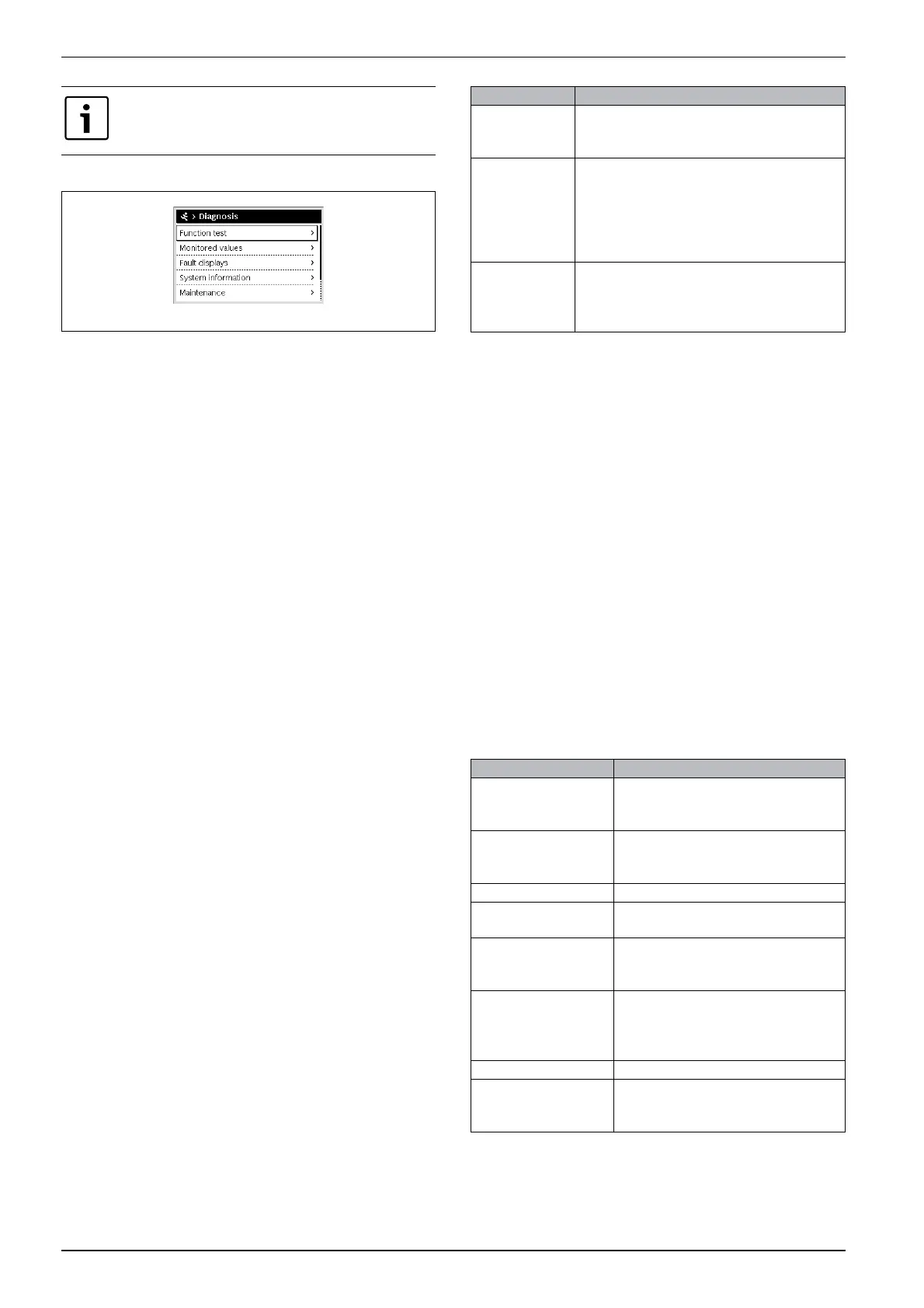 > Diagnosis

Function test >

Monitored values >

Fault displays >

System information >

Maintenance >